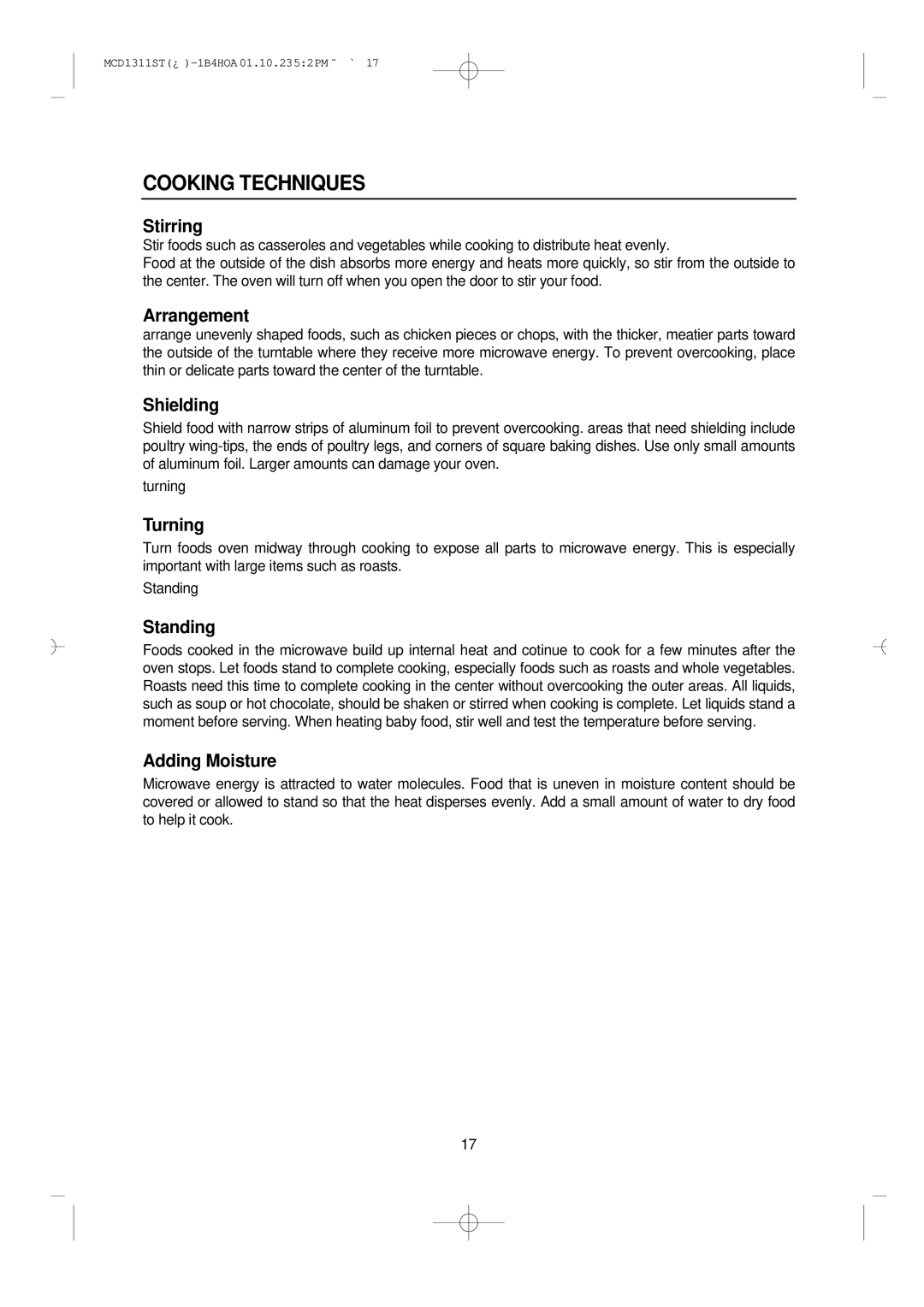 MCD1311ST(¿ )-1B4HOA 01.10.23 5:2 PM ˘ ` 17

COOKING TECHNIQUES

Stirring

Stir foods such as casseroles and vegetables while cooking to distribute heat evenly.
Food at the outside of the dish absorbs more energy and heats more quickly, so stir from the outside to the center. The oven will turn off when you open the door to stir your food.

Arrangement

arrange unevenly shaped foods, such as chicken pieces or chops, with the thicker, meatier parts toward the outside of the turntable where they receive more microwave energy. To prevent overcooking, place thin or delicate parts toward the center of the turntable.

Shielding

Shield food with narrow strips of aluminum foil to prevent overcooking. areas that need shielding include poultry wing-tips, the ends of poultry legs, and corners of square baking dishes. Use only small amounts of aluminum foil. Larger amounts can damage your oven.

turning

Turning

Turn foods oven midway through cooking to expose all parts to microwave energy. This is especially important with large items such as roasts.

Standing

Standing

Foods cooked in the microwave build up internal heat and cotinue to cook for a few minutes after the oven stops. Let foods stand to complete cooking, especially foods such as roasts and whole vegetables. Roasts need this time to complete cooking in the center without overcooking the outer areas. All liquids, such as soup or hot chocolate, should be shaken or stirred when cooking is complete. Let liquids stand a moment before serving. When heating baby food, stir well and test the temperature before serving.

Adding Moisture

Microwave energy is attracted to water molecules. Food that is uneven in moisture content should be covered or allowed to stand so that the heat disperses evenly. Add a small amount of water to dry food to help it cook.

17